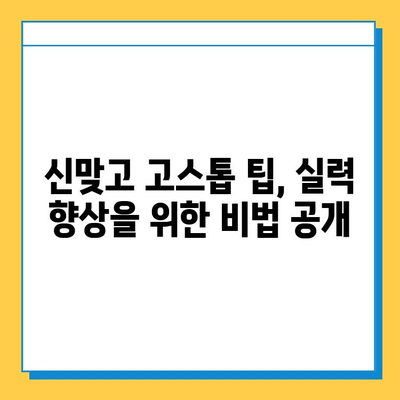 신맞고 고스톱 팁, 실력 향상을 위한 비법 공개